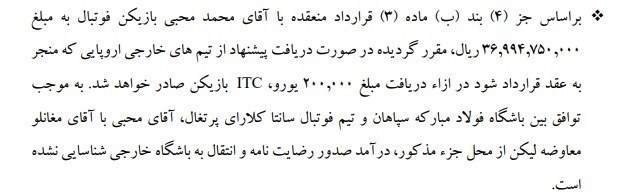 ❖ براساس جز (۴) بند (ب) ماده (۳) قرارداد منعقده با آقای محمد محبی بازیکن فوتبال به مبلغ ۳۶,۹۹۴,۷۵۰,۰۰۰ ریال، مقرر گردیده در صورت دریافت پیشنهاد از تیم های خارجی اروپایی که منجر به عقد قرارداد شود در ازاء دریافت مبلغ ۲۰۰,۰۰۰ یورو، ITC بازیکن صادر خواهد شد. به موجب توافق بین باشگاه فولاد مبارکه سپاهان و تیم فوتبال سانتا کلارای پرتغال، آقای محبی با آقای مغانلو معاوضه لیکن از محل جزء مذکور، درآمد صدور رضایت نامه و انتقال به باشگاه خارجی شناسایی نشده است.